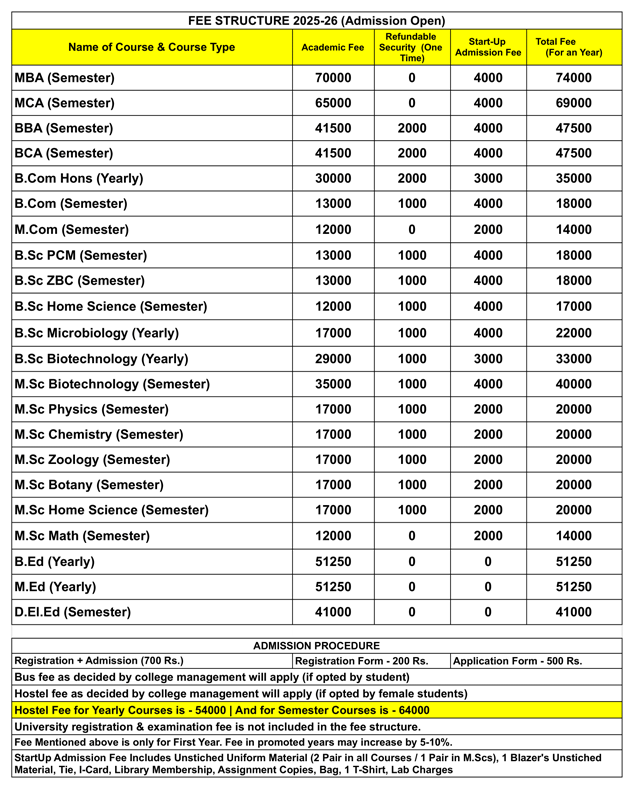 FEE STRUCTURE 2025-26 (Admission Open)

| Name of Course & Course Type | Academic Fee | Refundable Security (One Time) | Start-Up Admission Fee | Total Fee (For an Year) |
|---|---|---|---|---|
| MBA (Semester) | 70000 | 0 | 4000 | 74000 |
| MCA (Semester) | 65000 | 0 | 4000 | 69000 |
| BBA (Semester) | 41500 | 2000 | 4000 | 47500 |
| BCA (Semester) | 41500 | 2000 | 4000 | 47500 |
| B.Com Hons (Yearly) | 30000 | 2000 | 3000 | 35000 |
| B.Com (Semester) | 13000 | 1000 | 4000 | 18000 |
| M.Com (Semester) | 12000 | 0 | 2000 | 14000 |
| B.Sc PCM (Semester) | 13000 | 1000 | 4000 | 18000 |
| B.Sc ZBC (Semester) | 13000 | 1000 | 4000 | 18000 |
| B.Sc Home Science (Semester) | 12000 | 1000 | 4000 | 17000 |
| B.Sc Microbiology (Yearly) | 17000 | 1000 | 4000 | 22000 |
| B.Sc Biotechnology (Yearly) | 29000 | 1000 | 3000 | 33000 |
| M.Sc Biotechnology (Semester) | 35000 | 1000 | 4000 | 40000 |
| M.Sc Physics (Semester) | 17000 | 1000 | 2000 | 20000 |
| M.Sc Chemistry (Semester) | 17000 | 1000 | 2000 | 20000 |
| M.Sc Zoology (Semester) | 17000 | 1000 | 2000 | 20000 |
| M.Sc Botany (Semester) | 17000 | 1000 | 2000 | 20000 |
| M.Sc Home Science (Semester) | 17000 | 1000 | 2000 | 20000 |
| M.Sc Math (Semester) | 12000 | 0 | 2000 | 14000 |
| B.Ed (Yearly) | 51250 | 0 | 0 | 51250 |
| M.Ed (Yearly) | 51250 | 0 | 0 | 51250 |
| D.El.Ed (Semester) | 41000 | 0 | 0 | 41000 |

ADMISSION PROCEDURE

| Registration + Admission (700 Rs.) | Registration Form - 200 Rs. | Application Form - 500 Rs. |
|---|---|---|

Bus fee as decided by college management will apply (if opted by student)
Hostel fee as decided by college management will apply (if opted by female students)
Hostel Fee for Yearly Courses is - 54000 | And for Semester Courses is - 64000
University registration & examination fee is not included in the fee structure.
Fee Mentioned above is only for First Year. Fee in promoted years may increase by 5-10%.
StartUp Admission Fee Includes Unstiched Uniform Material (2 Pair in all Courses / 1 Pair in M.Scs), 1 Blazer's Unstiched Material, Tie, I-Card, Library Membership, Assignment Copies, Bag, 1 T-Shirt, Lab Charges